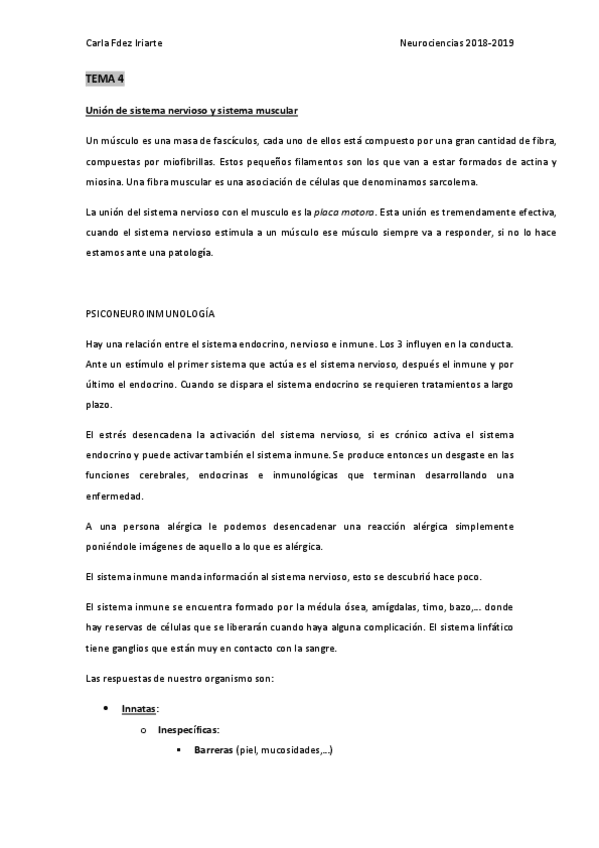 Carla Fdez Iriarte	Neurociencias 2018-2019

TEMA 4

Unión de sistema nervioso y sistema muscular

Un músculo es una masa de fascículos, cada uno de ellos está compuesto por una gran cantidad de fibra, compuestas por miofibrillas. Estos pequeños filamentos son los que van a estar formados de actina y miosina. Una fibra muscular es una asociación de células que denominamos sarcolema.

La unión del sistema nervioso con el musculo es la placa motora. Esta unión es tremendamente efectiva, cuando el sistema nervioso estimula a un músculo ese músculo siempre va a responder, si no lo hace estamos ante una patología.

PSICONEUROINMUNOLOGÍA

Hay una relación entre el sistema endocrino, nervioso e inmune. Los 3 influyen en la conducta. Ante un estímulo el primer sistema que actúa es el sistema nervioso, después el inmune y por último el endocrino. Cuando se dispara el sistema endocrino se requieren tratamientos a largo plazo.

El estrés desencadena la activación del sistema nervioso, si es crónico activa el sistema endocrino y puede activar también el sistema inmune. Se produce entonces un desgaste en las funciones cerebrales, endocrinas e inmunológicas que terminan desarrollando una enfermedad.

A una persona alérgica le podemos desencadenar una reacción alérgica simplemente poniéndole imágenes de aquello a lo que es alérgica.

El sistema inmune manda información al sistema nervioso, esto se descubrió hace poco.

El sistema inmune se encuentra formado por la médula ósea, amígdalas, timo, bazo,… donde hay reservas de células que se liberarán cuando haya alguna complicación. El sistema linfático tiene ganglios que están muy en contacto con la sangre.

Las respuestas de nuestro organismo son:

• Innatas:
  o Inespecíficas:
    ▪ Barreras (piel, mucosidades,…)